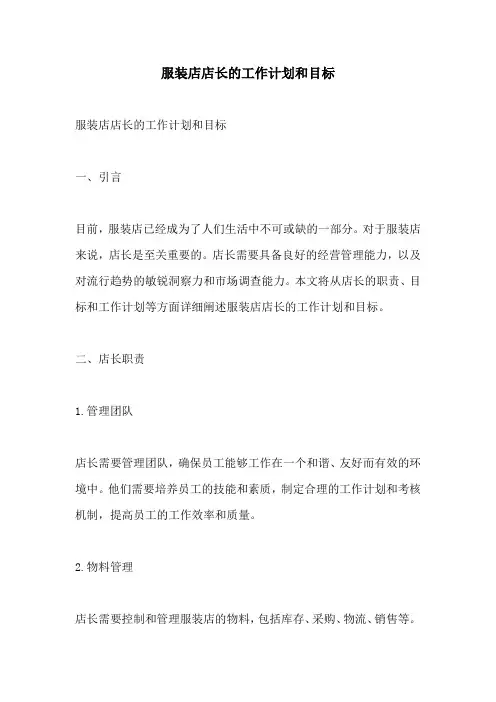 服装店店长的工作计划和目标

服装店店长的工作计划和目标

一、引言

目前，服装店已经成为了人们生活中不可或缺的一部分。对于服装店来说，店长是至关重要的。店长需要具备良好的经营管理能力，以及对流行趋势的敏锐洞察力和市场调查能力。本文将从店长的职责、目标和工作计划等方面详细阐述服装店店长的工作计划和目标。

二、店长职责

1.管理团队

店长需要管理团队，确保员工能够工作在一个和谐、友好而有效的环境中。他们需要培养员工的技能和素质，制定合理的工作计划和考核机制，提高员工的工作效率和质量。

2.物料管理

店长需要控制和管理服装店的物料，包括库存、采购、物流、销售等。